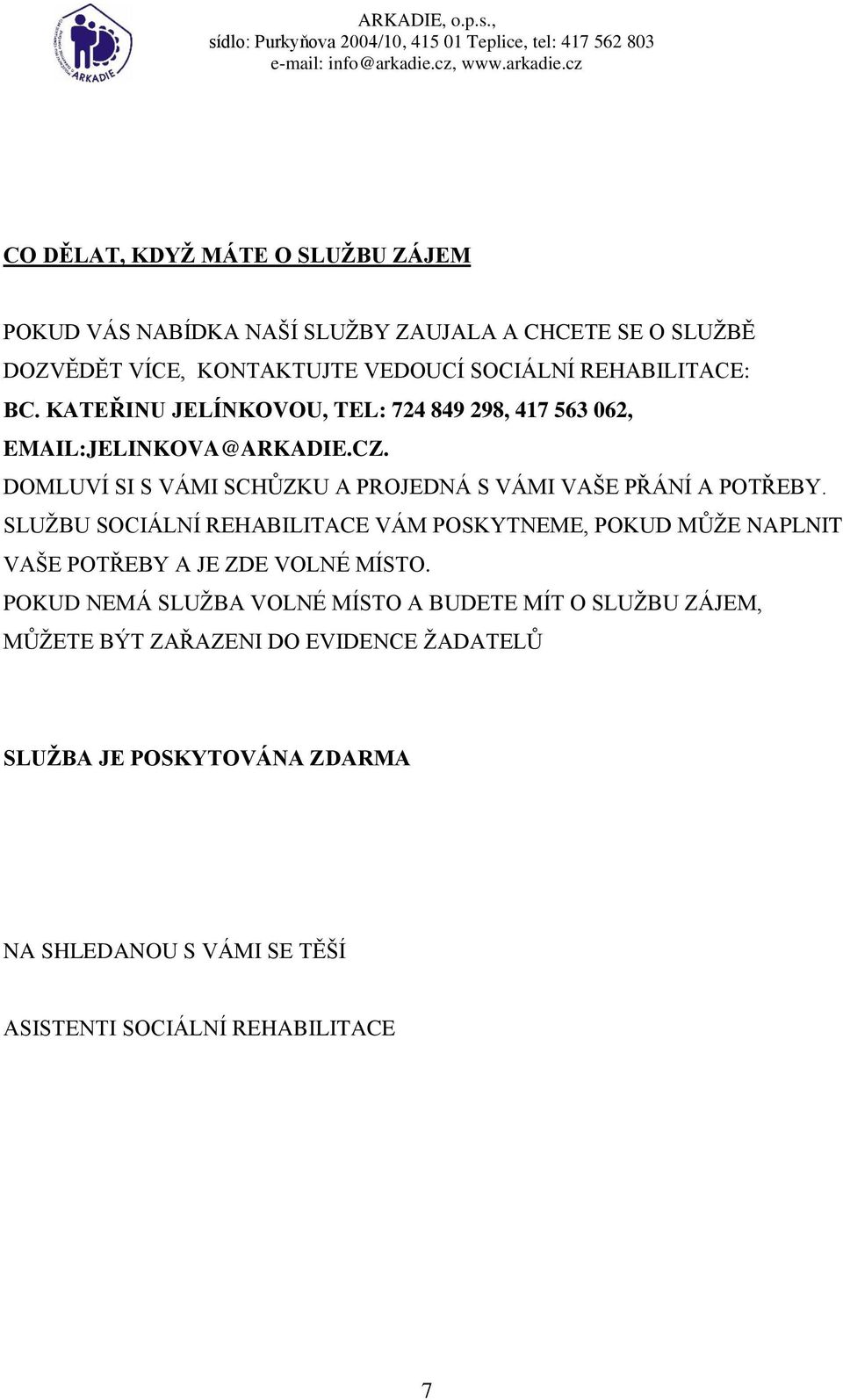 ARKADIE

ARKADIE, o.p.s.,
sídlo: Purkyňova 2004/10, 415 01 Teplice, tel: 417 562 803
e-mail: info@arkadie.cz, www.arkadie.cz

CO DĚLAT, KDYŽ MÁTE O SLUŽBU ZÁJEM

POKUD VÁS NABÍDKA NAŠÍ SLUŽBY ZAUJALA A CHCETE SE O SLUŽBĚ DOZVĚDĚT VÍCE, KONTAKTUJTE VEDOUCÍ SOCIÁLNÍ REHABILITACE: BC. KATEŘINU JELÍNKOVOU, TEL: 724 849 298, 417 563 062, EMAIL:JELINKOVA@ARKADIE.CZ.
DOMLUVÍ SI S VÁMI SCHŮZKU A PROJEDNÁ S VÁMI VAŠE PŘÁNÍ A POTŘEBY.
SLUŽBU SOCIÁLNÍ REHABILITACE VÁM POSKYTNEME, POKUD MŮŽE NAPLNIT VAŠE POTŘEBY A JE ZDE VOLNÉ MÍSTO.
POKUD NEMÁ SLUŽBA VOLNÉ MÍSTO A BUDETE MÍT O SLUŽBU ZÁJEM, MŮŽETE BÝT ZAŘAZENI DO EVIDENCE ŽADATELŮ

SLUŽBA JE POSKYTOVÁNA ZDARMA

NA SHLEDANOU S VÁMI SE TĚŠÍ

ASISTENTI SOCIÁLNÍ REHABILITACE

7